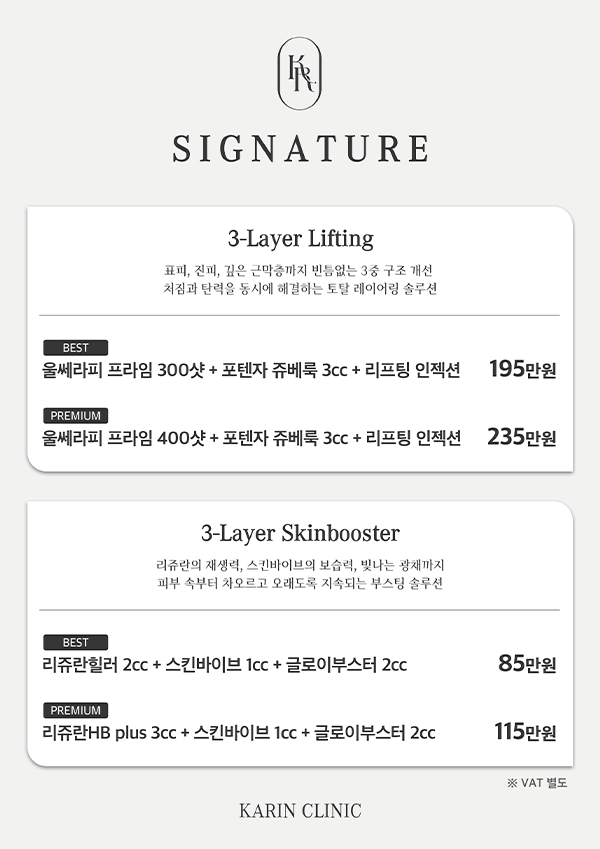 KR

SIGNATURE

3-Layer Lifting

표피, 진피, 깊은 근막층까지 빈틈없는 3중 구조 개선
처짐과 탄력을 동시에 해결하는 토탈 레이어링 솔루션

BEST
울쎄라피 프라임 300샷 + 포텐자 쥬베룩 3cc + 리프팅 인젝션 195만원

PREMIUM
울쎄라피 프라임 400샷 + 포텐자 쥬베룩 3cc + 리프팅 인젝션 235만원

3-Layer Skinbooster

리쥬란의 재생력, 스킨바이브의 보습력, 빛나는 광채까지
피부 속부터 차오르고 오래도록 지속되는 부스팅 솔루션

BEST
리쥬란힐러 2cc + 스킨바이브 1cc + 글로이부스터 2cc 85만원

PREMIUM
리쥬란HB plus 3cc + 스킨바이브 1cc + 글로이부스터 2cc 115만원

※ VAT 별도

KARIN CLINIC